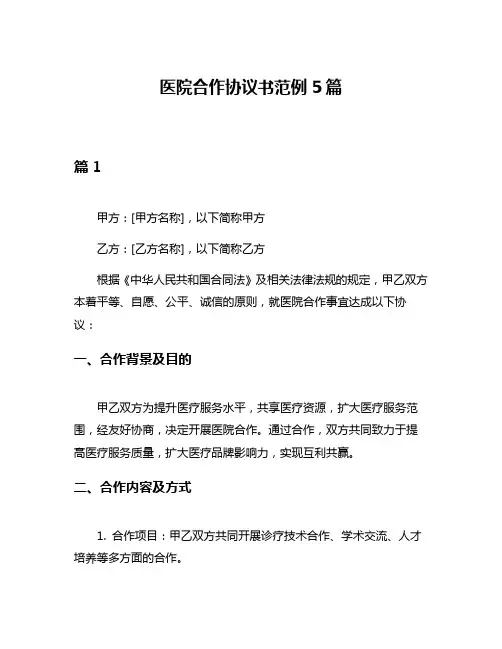 医院合作协议书范例 5 篇

篇 1

甲方：[甲方名称]，以下简称甲方

乙方：[乙方名称]，以下简称乙方

根据《中华人民共和国合同法》及相关法律法规的规定，甲乙双方本着平等、自愿、公平、诚信的原则，就医院合作事宜达成以下协议：

一、合作背景及目的

甲乙双方为提升医疗服务水平，共享医疗资源，扩大医疗服务范围，经友好协商，决定开展医院合作。通过合作，双方共同致力于提高医疗服务质量，扩大医疗品牌影响力，实现互利共赢。

二、合作内容及方式

1. 合作项目：甲乙双方共同开展诊疗技术合作、学术交流、人才培养等多方面的合作。